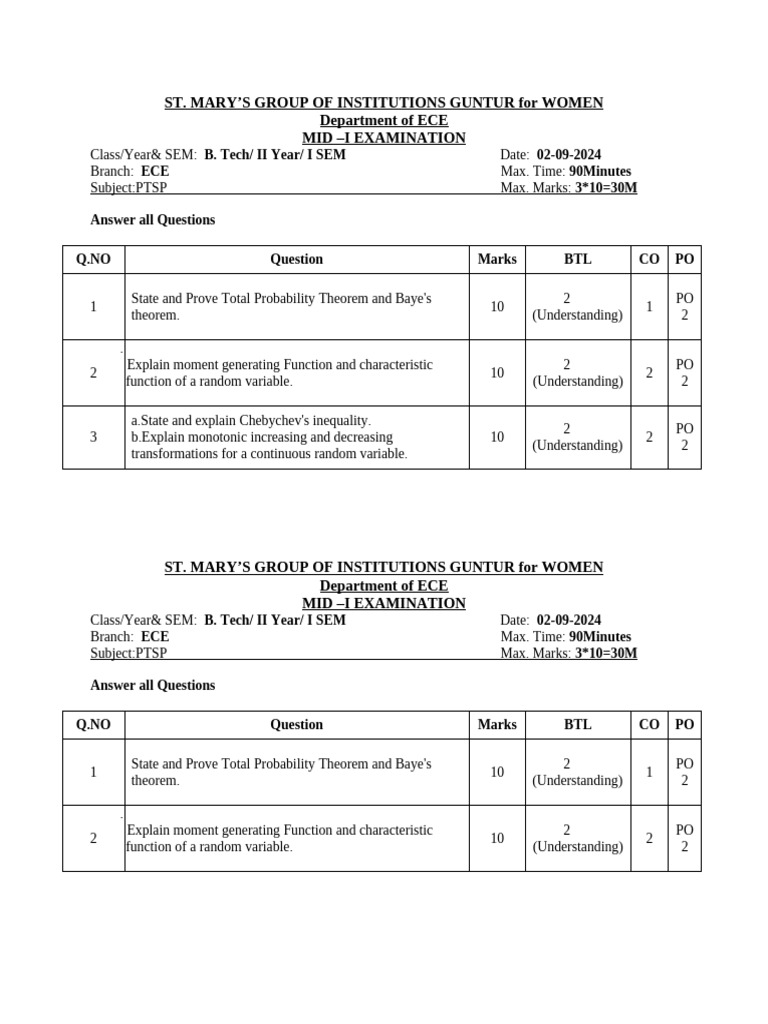 ST. MARY'S GROUP OF INSTITUTIONS GUNTUR for WOMEN
Department of ECE
MID –I EXAMINATION

Class/Year& SEM: B. Tech/ II Year/ I SEM
Branch: ECE
Subject:PTSP

Date: 02-09-2024
Max. Time: 90Minutes
Max. Marks: 3*10=30M

Answer all Questions

| Q.NO | Question | Marks | BTL | CO | PO |
|---|---|---|---|---|---|
| 1 | State and Prove Total Probability Theorem and Baye's theorem. | 10 | 2 (Understanding) | 1 | PO 2 |
| 2 | Explain moment generating Function and characteristic function of a random variable. | 10 | 2 (Understanding) | 2 | PO 2 |
| 3 | a.State and explain Chebychev's inequality. b.Explain monotonic increasing and decreasing transformations for a continuous random variable. | 10 | 2 (Understanding) | 2 | PO 2 |

ST. MARY'S GROUP OF INSTITUTIONS GUNTUR for WOMEN
Department of ECE
MID –I EXAMINATION

Class/Year& SEM: B. Tech/ II Year/ I SEM
Branch: ECE
Subject:PTSP

Date: 02-09-2024
Max. Time: 90Minutes
Max. Marks: 3*10=30M

Answer all Questions

| Q.NO | Question | Marks | BTL | CO | PO |
|---|---|---|---|---|---|
| 1 | State and Prove Total Probability Theorem and Baye's theorem. | 10 | 2 (Understanding) | 1 | PO 2 |
| 2 | Explain moment generating Function and characteristic function of a random variable. | 10 | 2 (Understanding) | 2 | PO 2 |